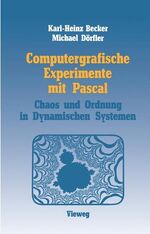 Karl-Heinz Becker
Michael Dörfler

Computergrafische Experimente mit Pascal

Chaos und Ordnung in Dynamischen Systemen

Vieweg